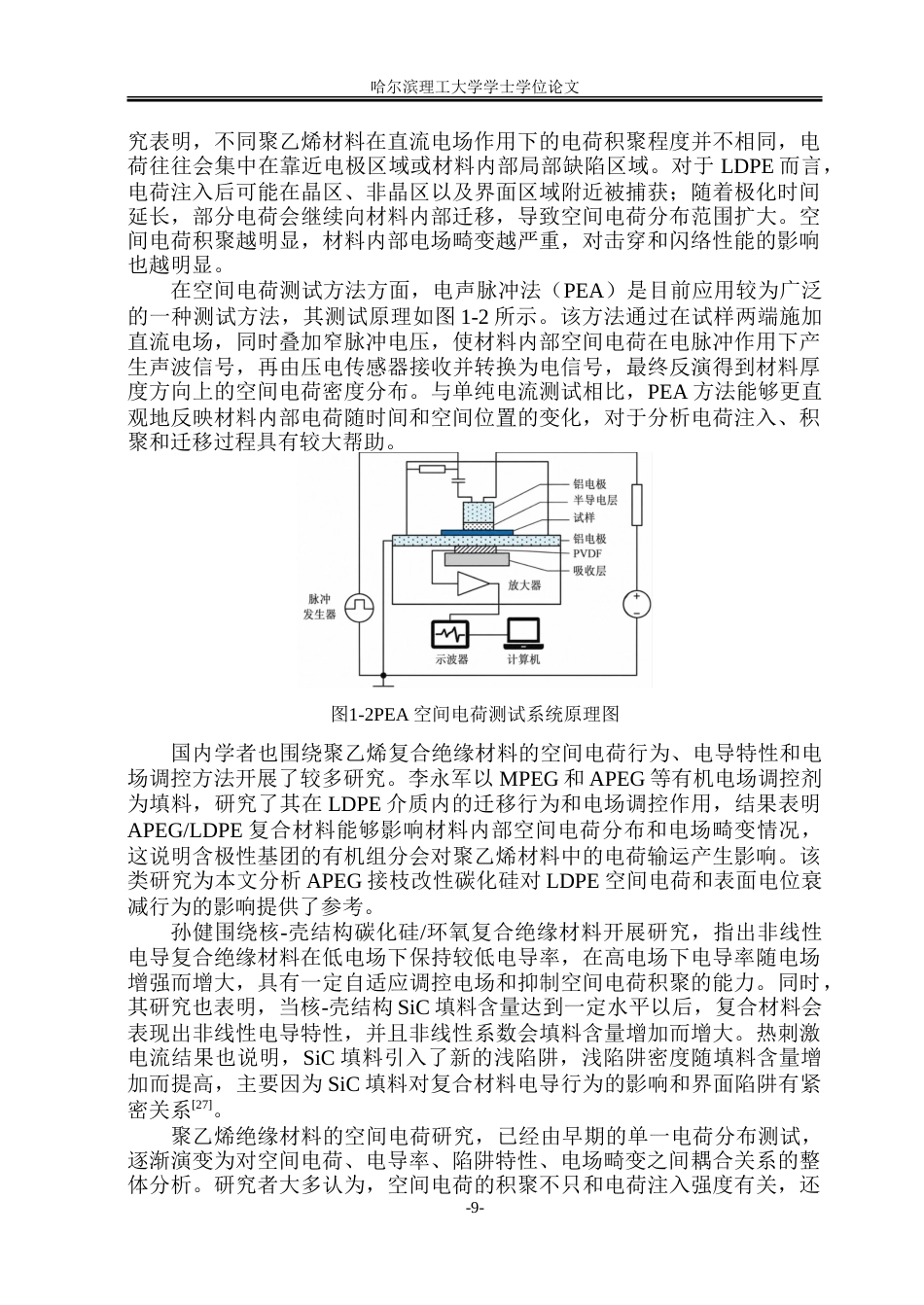 哈尔滨理工大学学士学位论文

究表明，不同聚乙烯材料在直流电场作用下的电荷积聚程度并不相同，电荷往往会集中在靠近电极区域或材料内部局部缺陷区域。对于 LDPE 而言，电荷注入后可能在晶区、非晶区以及界面区域附近被捕获；随着极化时间延长，部分电荷会继续向材料内部迁移，导致空间电荷分布范围扩大。空间电荷积聚越明显，材料内部电场畸变越严重，对击穿和闪络性能的影响也越明显。

在空间电荷测试方法方面，电声脉冲法（PEA）是目前应用较为广泛的一种测试方法，其测试原理如图 1-2 所示。该方法通过在试样两端施加直流电场，同时叠加窄脉冲电压，使材料内部空间电荷在电脉冲作用下产生声波信号，再由压电传感器接收并转换为电信号，最终反演得到材料厚度方向上的空间电荷密度分布。与单纯电流测试相比，PEA 方法能够更直观地反映材料内部电荷随时间和空间位置的变化，对于分析电荷注入、积聚和迁移过程具有较大帮助。

铝电极
半导电层
试样
铝电极
PVDF
吸收层
放大器
脉冲发生器
示波器
计算机

图1-2PEA 空间电荷测试系统原理图

国内学者也围绕聚乙烯复合绝缘材料的空间电荷行为、电导特性和电场调控方法开展了较多研究。李永军以 MPEG 和 APEG 等有机电场调控剂为填料，研究了其在 LDPE 介质内的迁移行为和电场调控作用，结果表明 APEG/LDPE 复合材料能够影响材料内部空间电荷分布和电场畸变情况，这说明含极性基团的有机组分会对聚乙烯材料中的电荷输运产生影响。该类研究为本文分析 APEG 接枝改性碳化硅对 LDPE 空间电荷和表面电位衰减行为的影响提供了参考。

孙健围绕核-壳结构碳化硅/环氧复合绝缘材料开展研究，指出非线性电导复合绝缘材料在低电场下保持较低电导率，在高电场下电导率随电场增强而增大，具有一定自适应调控电场和抑制空间电荷积聚的能力。同时，其研究也表明，当核-壳结构 SiC 填料含量达到一定水平以后，复合材料会表现出非线性电导特性，并且非线性系数会填料含量增加而增大。热刺激电流结果也说明，SiC 填料引入了新的浅陷阱，浅陷阱密度随填料含量增加而提高，主要因为 SiC 填料对复合材料电导行为的影响和界面陷阱有紧密关系$^{[27]}$。

聚乙烯绝缘材料的空间电荷研究，已经由早期的单一电荷分布测试，逐渐演变为对空间电荷、电导率、陷阱特性、电场畸变之间耦合关系的整体分析。研究者大多认为，空间电荷的积聚不只和电荷注入强度有关，还

-9-